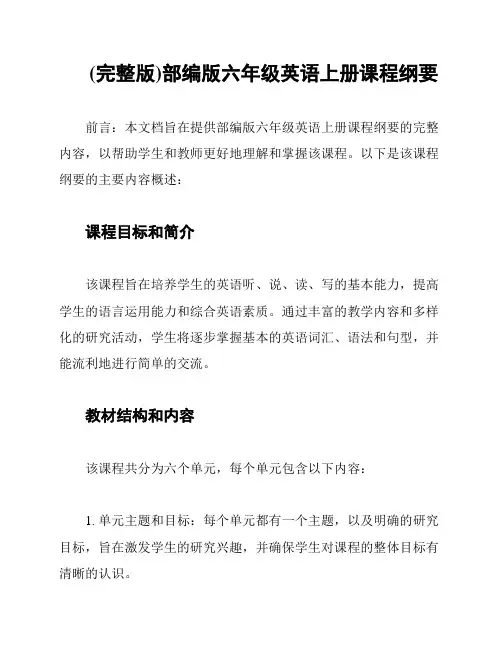 (完整版)部编版六年级英语上册课程纲要

前言：本文档旨在提供部编版六年级英语上册课程纲要的完整内容，以帮助学生和教师更好地理解和掌握该课程。以下是该课程纲要的主要内容概述：

课程目标和简介

该课程旨在培养学生的英语听、说、读、写的基本能力，提高学生的语言运用能力和综合英语素质。通过丰富的教学内容和多样化的研究活动，学生将逐步掌握基本的英语词汇、语法和句型，并能流利地进行简单的交流。

教材结构和内容

该课程共分为六个单元，每个单元包含以下内容：

1. 单元主题和目标：每个单元都有一个主题，以及明确的研究目标，旨在激发学生的研究兴趣，并确保学生对课程的整体目标有清晰的认识。